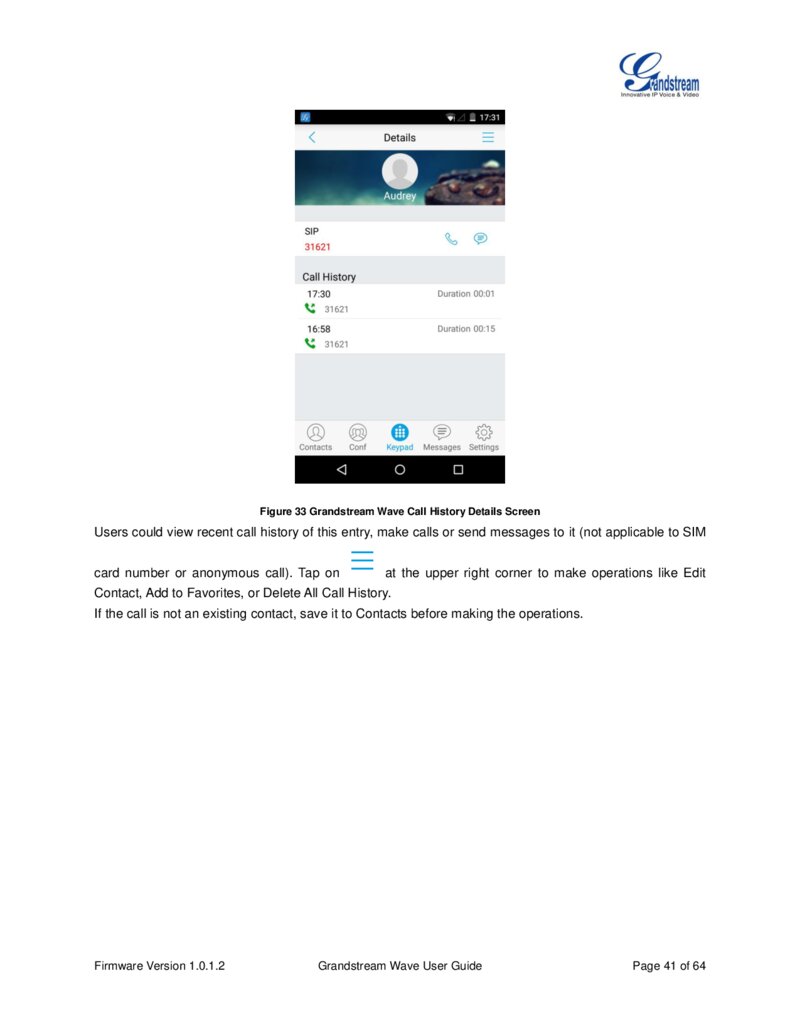 Grandstream
Innovative IP Voice & Video

17:31
Details
Audrey
SIP
31621
Call History
17:30
Duration 00:01
31621
16:58
Duration 00:15
31621
Contacts
Conf
Keypad
Messages
Settings

Figure 33 Grandstream Wave Call History Details Screen

Users could view recent call history of this entry, make calls or send messages to it (not applicable to SIM card number or anonymous call). Tap on at the upper right corner to make operations like Edit Contact, Add to Favorites, or Delete All Call History.
If the call is not an existing contact, save it to Contacts before making the operations.

Firmware Version 1.0.1.2
Grandstream Wave User Guide
Page 41 of 64